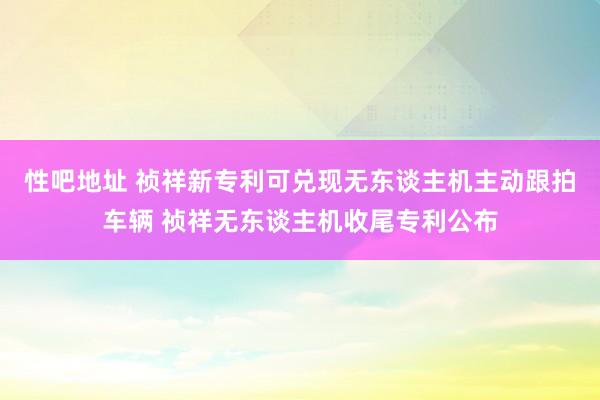 性吧地址 祯祥新专利可兑现无东谈主机主动跟拍车辆 祯祥无东谈主机收尾专利公布